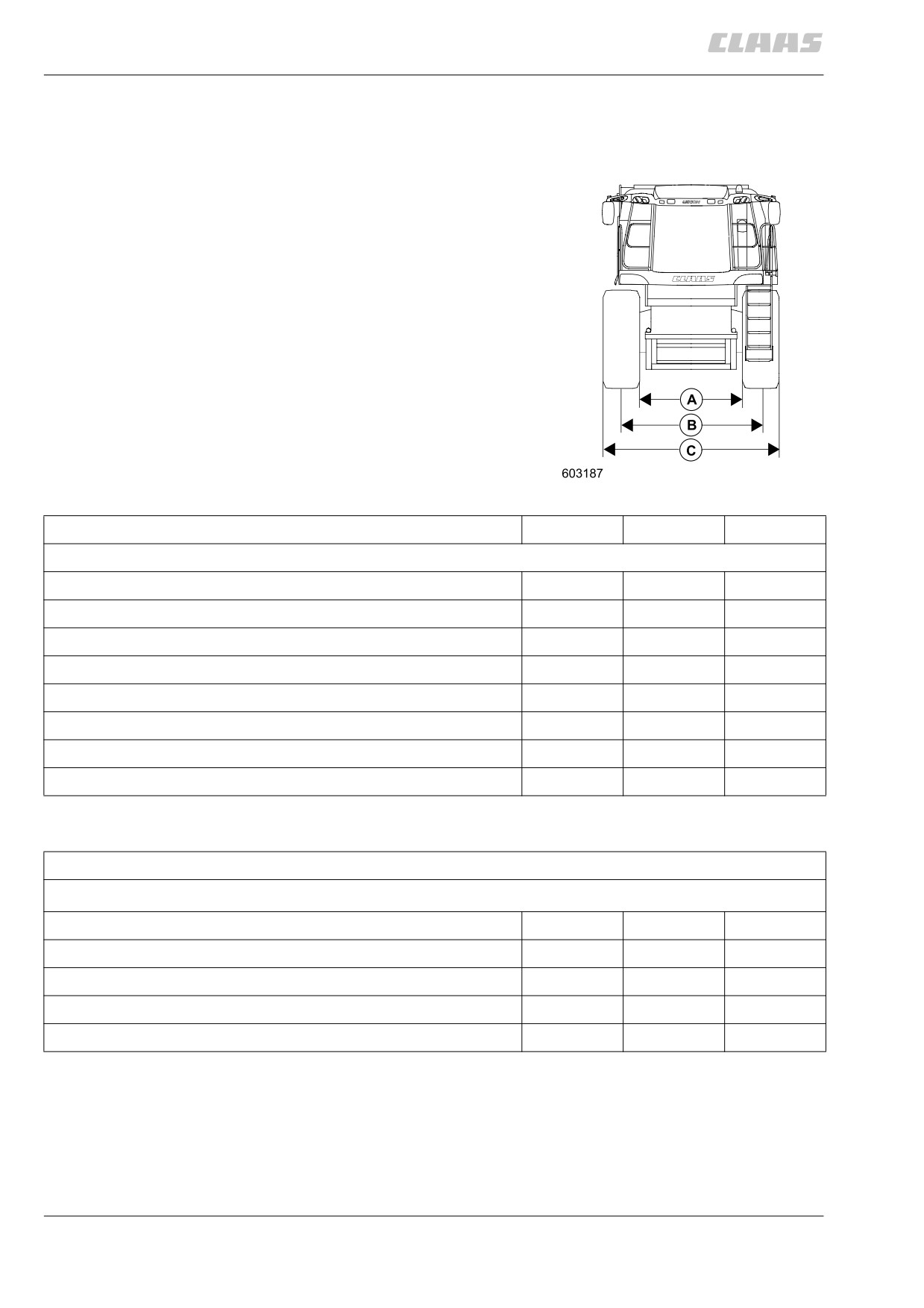 CLAAS

CLAAS

A

B

C

603187